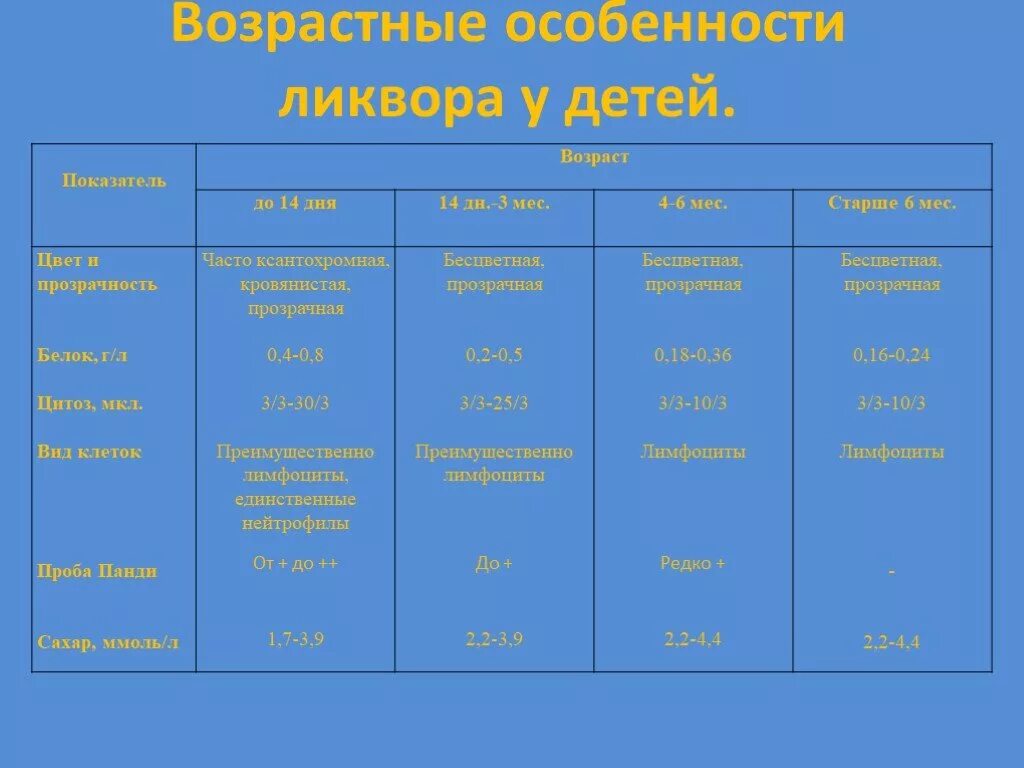 Возрастные особенности ликвора у детей.

| Показатель | Возраст | | | |
|---|---|---|---|---|
| | до 14 дня | 14 дн.-3 мес. | 4-6 мес. | Старше 6 мес. |
| Цвет и прозрачность | Часто ксантохромная, кровянистая, прозрачная | Бесцветная, прозрачная | Бесцветная, прозрачная | Бесцветная, прозрачная |
| Белок, г/л | 0,4-0,8 | 0,2-0,5 | 0,18-0,36 | 0,16-0,24 |
| Цитоз, мкл. | 3/3-30/3 | 3/3-25/3 | 3/3-10/3 | 3/3-10/3 |
| Вид клеток | Преимущественно лимфоциты, единственные нейтрофилы | Преимущественно лимфоциты | Лимфоциты | Лимфоциты |
| Проба Панди | От + до ++ | До + | Редко + | - |
| Сахар, ммоль/л | 1,7-3,9 | 2,2-3,9 | 2,2-4,4 | 2,2-4,4 |